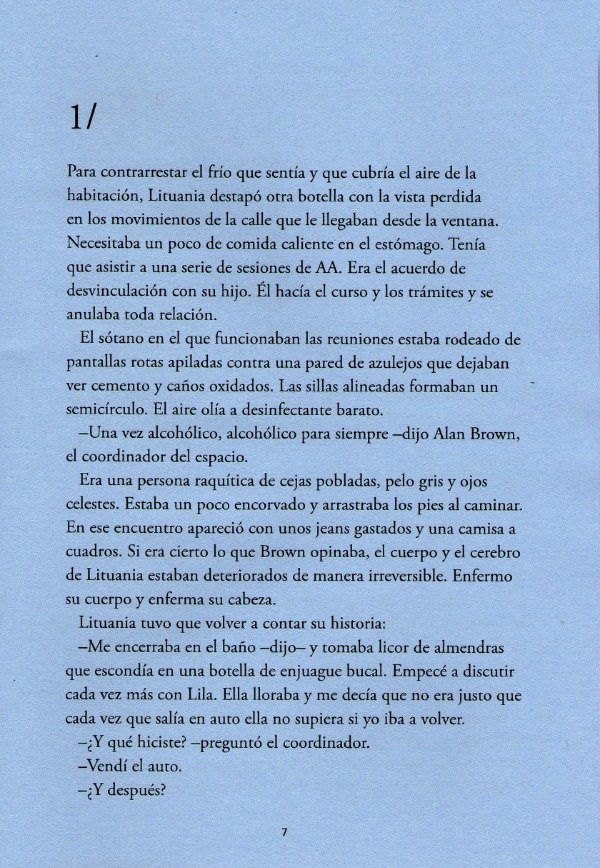 1/

Para contrarrestar el frío que sentía y que cubría el aire de la habitación, Lituania destapó otra botella con la vista perdida en los movimientos de la calle que le llegaban desde la ventana. Necesitaba un poco de comida caliente en el estómago. Tenía que asistir a una serie de sesiones de AA. Era el acuerdo de desvinculación con su hijo. Él hacía el curso y los trámites y se anulaba toda relación.

El sótano en el que funcionaban las reuniones estaba rodeado de pantallas rotas apiladas contra una pared de azulejos que dejaban ver cemento y caños oxidados. Las sillas alineadas formaban un semicírculo. El aire olía a desinfectante barato.

–Una vez alcohólico, alcohólico para siempre –dijo Alan Brown, el coordinador del espacio.

Era una persona raquítica de cejas pobladas, pelo gris y ojos celestes. Estaba un poco encorvado y arrastraba los pies al caminar. En ese encuentro apareció con unos jeans gastados y una camisa a cuadros. Si era cierto lo que Brown opinaba, el cuerpo y el cerebro de Lituania estaban deteriorados de manera irreversible. Enfermo su cuerpo y enferma su cabeza.

Lituania tuvo que volver a contar su historia:

–Me encerraba en el baño –dijo– y tomaba licor de almendras que escondía en una botella de enjuague bucal. Empecé a discutir cada vez más con Lila. Ella lloraba y me decía que no era justo que cada vez que salía en auto ella no supiera si yo iba a volver.

–¿Y qué hiciste? –preguntó el coordinador.

–Vendí el auto.

–¿Y después?

7